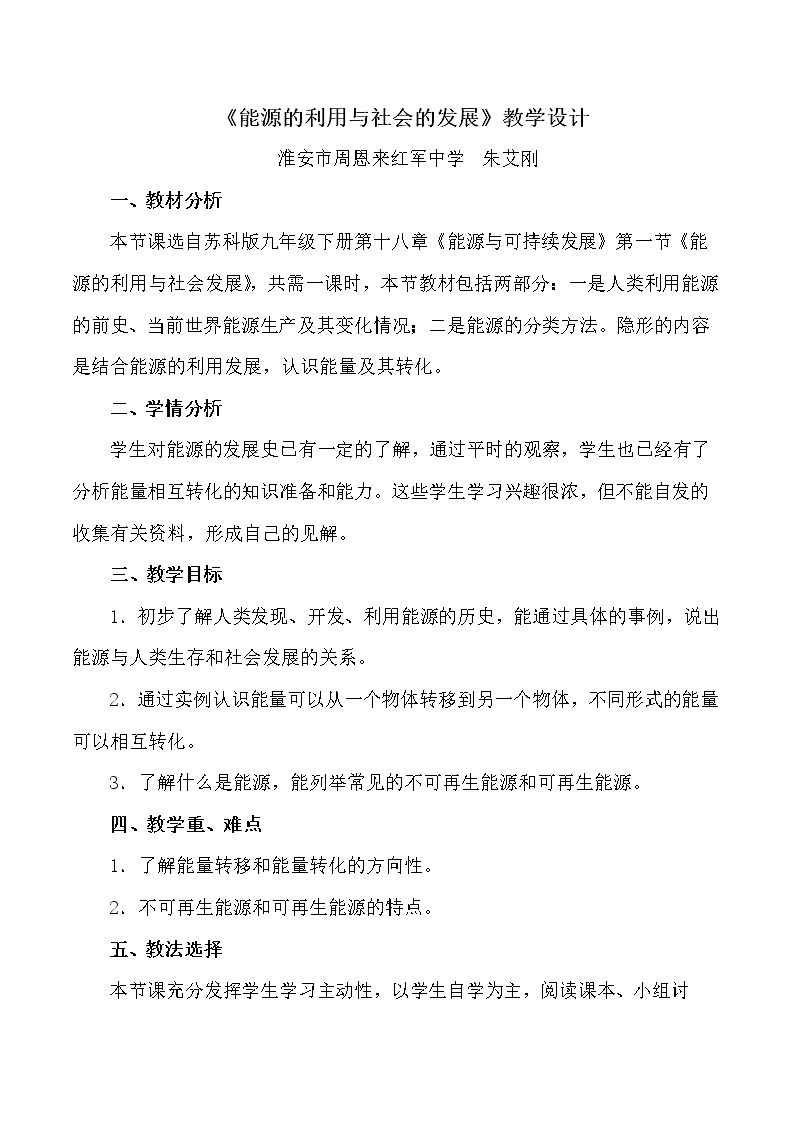 《能源的利用与社会的发展》教学设计

淮安市周恩来红军中学 朱艾刚

一、教材分析

本节课选自苏科版九年级下册第十八章《能源与可持续发展》第一节《能源的利用与社会发展》，共需一课时，本节教材包括两部分：一是人类利用能源的前史、当前世界能源生产及其变化情况；二是能源的分类方法。隐形的内容是结合能源的利用发展，认识能量及其转化。

二、学情分析

学生对能源的发展史已有一定的了解，通过平时的观察，学生也已经有了分析能量相互转化的知识准备和能力。这些学生学习兴趣很浓，但不能自发的收集有关资料，形成自己的见解。

三、教学目标

1.初步了解人类发现、开发、利用能源的历史，能通过具体的事例，说出能源与人类生存和社会发展的关系。

2.通过实例认识能量可以从一个物体转移到另一个物体，不同形式的能量可以相互转化。

3.了解什么是能源，能列举常见的不可再生能源和可再生能源。

四、教学重、难点

1.了解能量转移和能量转化的方向性。

2.不可再生能源和可再生能源的特点。

五、教法选择

本节课充分发挥学生学习主动性，以学生自学为主，阅读课本、小组讨